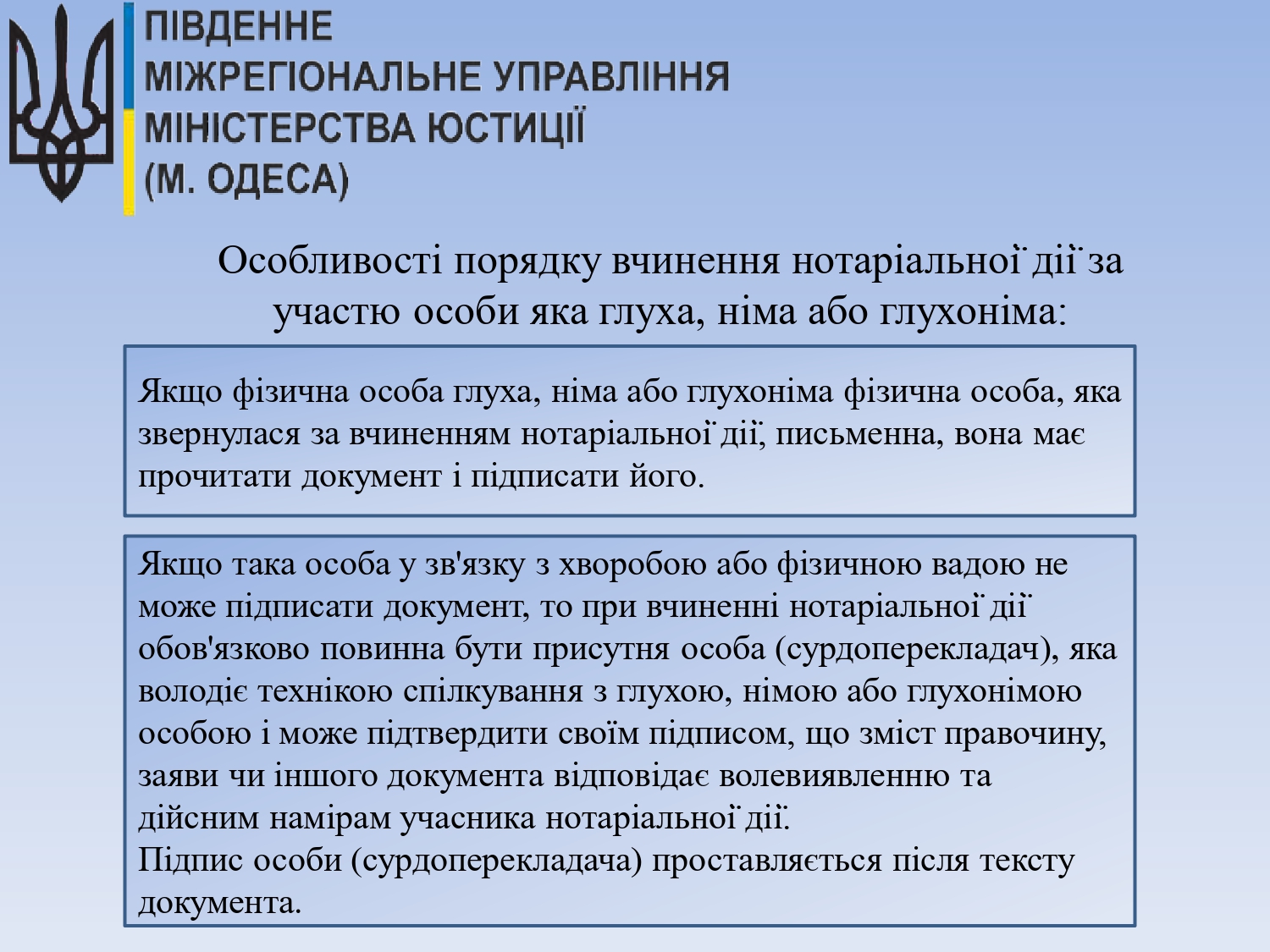 ПІВДЕННЕ
МІЖРЕГІОНАЛЬНЕ УПРАВЛІННЯ
МІНІСТЕРСТВА ЮСТИЦІЇ
(М. ОДЕСА)

Особливості порядку вчинення нотаріальної дії за участю особи яка глуха, німа або глухоніма:

Якщо фізична особа глуха, німа або глухоніма фізична особа, яка звернулася за вчиненням нотаріальної дії, письменна, вона має прочитати документ і підписати його.

Якщо така особа у зв'язку з хворобою або фізичною вадою не може підписати документ, то при вчиненні нотаріальної дії обов'язково повинна бути присутня особа (сурдоперекладач), яка володіє технікою спілкування з глухою, німою або глухонімою особою і може підтвердити своїм підписом, що зміст правочину, заяви чи іншого документа відповідає волевиявленню та дійсним намірам учасника нотаріальної дії.
Підпис особи (сурдоперекладача) проставляється після тексту документа.